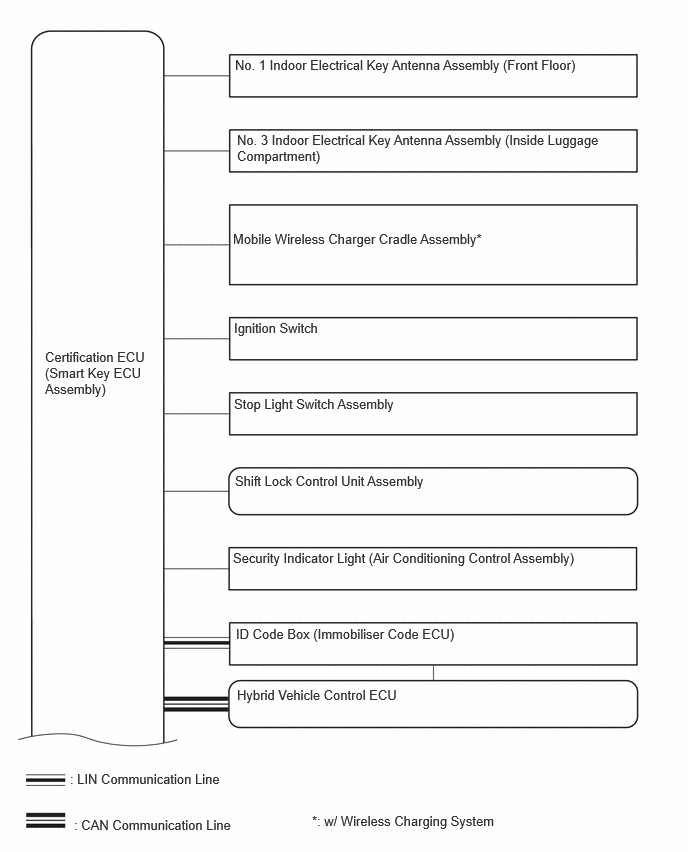 Certification ECU (Smart Key ECU Assembly)

No. 1 Indoor Electrical Key Antenna Assembly (Front Floor)

No. 3 Indoor Electrical Key Antenna Assembly (Inside Luggage Compartment)

Mobile Wireless Charger Cradle Assembly*

Ignition Switch

Stop Light Switch Assembly

Shift Lock Control Unit Assembly

Security Indicator Light (Air Conditioning Control Assembly)

ID Code Box (Immobiliser Code ECU)

Hybrid Vehicle Control ECU

: LIN Communication Line

: CAN Communication Line

*: w/ Wireless Charging System